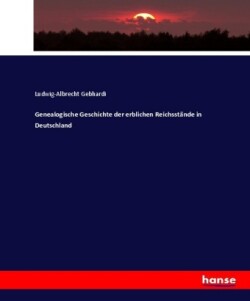 Ludwig-Albrecht Gebhardi

Genealogische Geschichte der erblichen Reichsstände in Deutschland

hanse